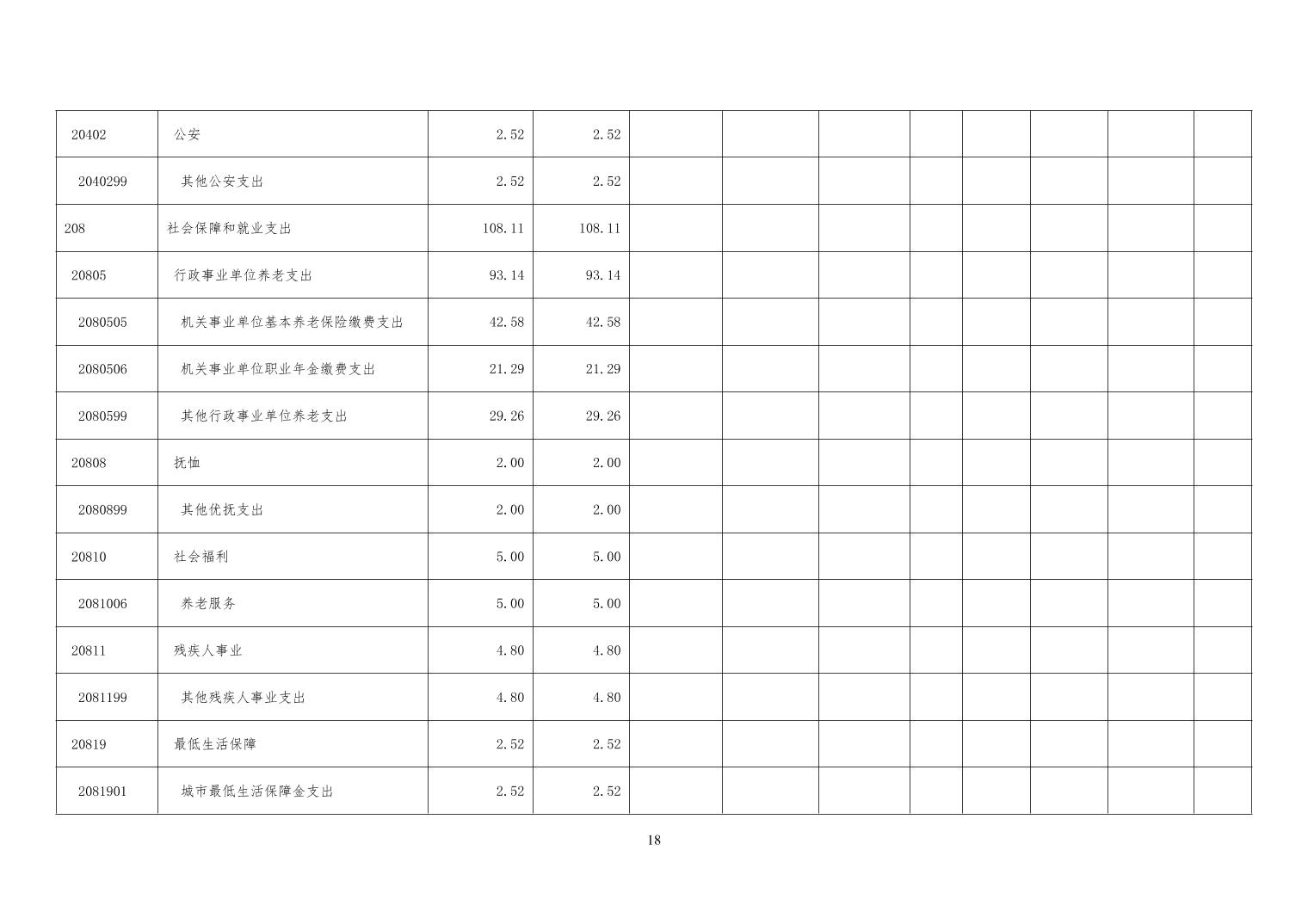 | 20402 | 公安 | 2.52 | 2.52 |  |  |  |  |  |  |  |  |
|---|---|---|---|---|---|---|---|---|---|---|---|
| 2040299 | 其他公安支出 | 2.52 | 2.52 |  |  |  |  |  |  |  |  |
| 208 | 社会保障和就业支出 | 108.11 | 108.11 |  |  |  |  |  |  |  |  |
| 20805 | 行政事业单位养老支出 | 93.14 | 93.14 |  |  |  |  |  |  |  |  |
| 2080505 | 机关事业单位基本养老保险缴费支出 | 42.58 | 42.58 |  |  |  |  |  |  |  |  |
| 2080506 | 机关事业单位职业年金缴费支出 | 21.29 | 21.29 |  |  |  |  |  |  |  |  |
| 2080599 | 其他行政事业单位养老支出 | 29.26 | 29.26 |  |  |  |  |  |  |  |  |
| 20808 | 抚恤 | 2.00 | 2.00 |  |  |  |  |  |  |  |  |
| 2080899 | 其他优抚支出 | 2.00 | 2.00 |  |  |  |  |  |  |  |  |
| 20810 | 社会福利 | 5.00 | 5.00 |  |  |  |  |  |  |  |  |
| 2081006 | 养老服务 | 5.00 | 5.00 |  |  |  |  |  |  |  |  |
| 20811 | 残疾人事业 | 4.80 | 4.80 |  |  |  |  |  |  |  |  |
| 2081199 | 其他残疾人事业支出 | 4.80 | 4.80 |  |  |  |  |  |  |  |  |
| 20819 | 最低生活保障 | 2.52 | 2.52 |  |  |  |  |  |  |  |  |
| 2081901 | 城市最低生活保障金支出 | 2.52 | 2.52 |  |  |  |  |  |  |  |  |

18